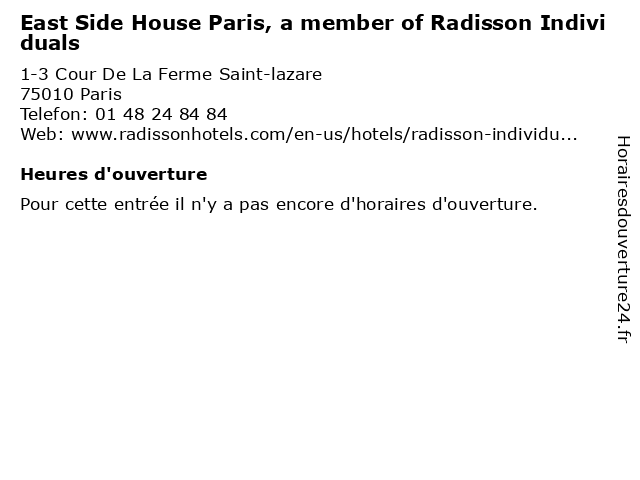 East Side House Paris, a member of Radisson Individuals

1-3 Cour De La Ferme Saint-lazare
75010 Paris
Telefon: 01 48 24 84 84
Web: www.radissonhotels.com/en-us/hotels/radisson-individu...

Heures d'ouverture

Pour cette entrée il n'y a pas encore d'horaires d'ouverture.

Horairesdouverture24.fr